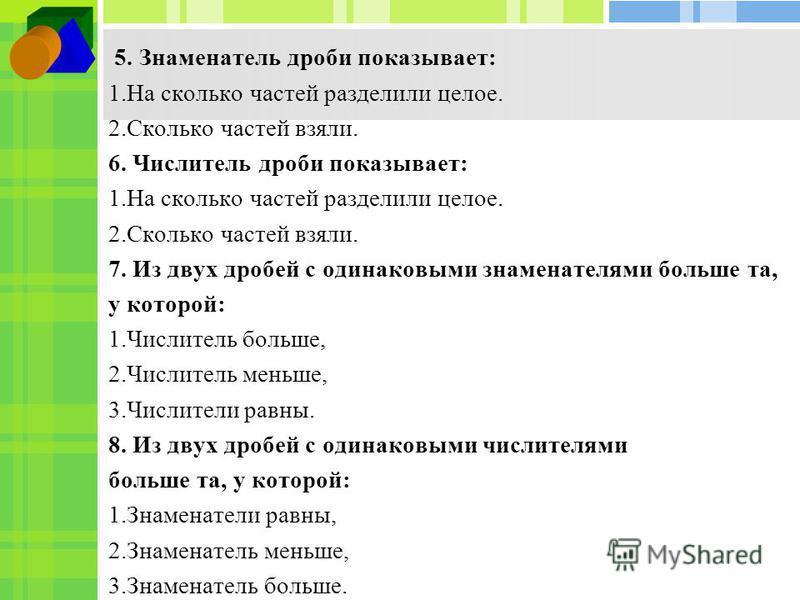 5. Знаменатель дроби показывает:
1.На сколько частей разделили целое.
2.Сколько частей взяли.
6. Числитель дроби показывает:
1.На сколько частей разделили целое.
2.Сколько частей взяли.
7. Из двух дробей с одинаковыми знаменателями больше та, у которой:
1.Числитель больше,
2.Числитель меньше,
3.Числители равны.
8. Из двух дробей с одинаковыми числителями больше та, у которой:
1.Знаменатели равны,
2.Знаменатель меньше,
3.Знаменатель больше.
MyShared